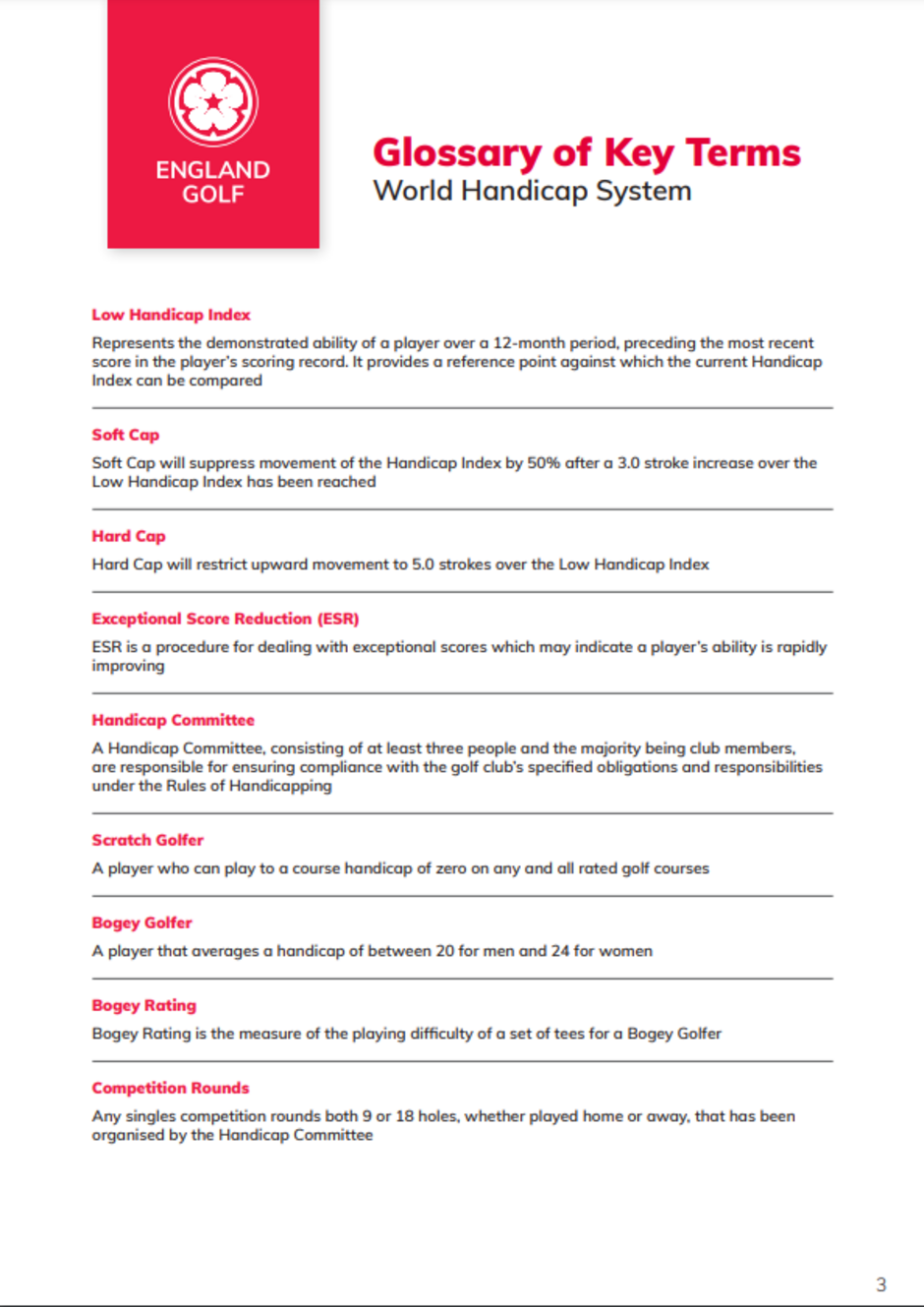 ENGLAND GOLF

Glossary of Key Terms
World Handicap System

Low Handicap Index

Represents the demonstrated ability of a player over a 12-month period, preceding the most recent score in the player's scoring record. It provides a reference point against which the current Handicap Index can be compared

Soft Cap

Soft Cap will suppress movement of the Handicap Index by 50% after a 3.0 stroke increase over the Low Handicap Index has been reached

Hard Cap

Hard Cap will restrict upward movement to 5.0 strokes over the Low Handicap Index

Exceptional Score Reduction (ESR)

ESR is a procedure for dealing with exceptional scores which may indicate a player's ability is rapidly improving

Handicap Committee

A Handicap Committee, consisting of at least three people and the majority being club members, are responsible for ensuring compliance with the golf club's specified obligations and responsibilities under the Rules of Handicapping

Scratch Golfer

A player who can play to a course handicap of zero on any and all rated golf courses

Bogey Golfer

A player that averages a handicap of between 20 for men and 24 for women

Bogey Rating

Bogey Rating is the measure of the playing difficulty of a set of tees for a Bogey Golfer

Competition Rounds

Any singles competition rounds both 9 or 18 holes, whether played home or away, that has been organised by the Handicap Committee

3